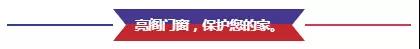 亮阁门窗，保护您的家。